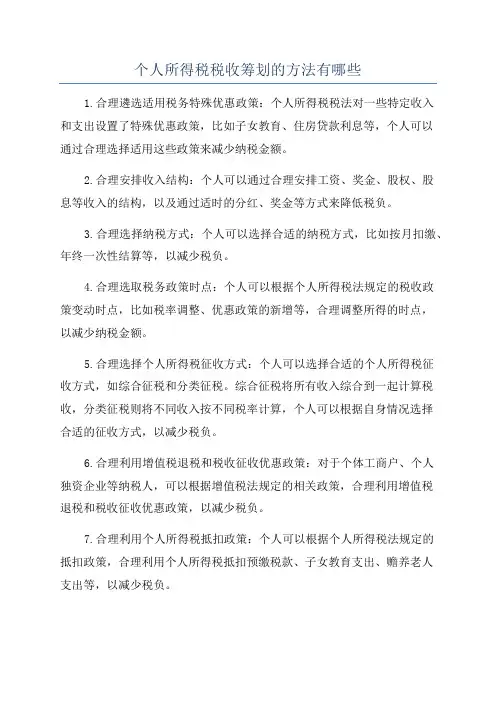 个人所得税税收筹划的方法有哪些

1.合理遴选适用税务特殊优惠政策：个人所得税税法对一些特定收入和支出设置了特殊优惠政策，比如子女教育、住房贷款利息等，个人可以通过合理选择适用这些政策来减少纳税金额。

2.合理安排收入结构：个人可以通过合理安排工资、奖金、股权、股息等收入的结构，以及通过适时的分红、奖金等方式来降低税负。

3.合理选择纳税方式：个人可以选择合适的纳税方式，比如按月扣缴、年终一次性结算等，以减少税负。

4.合理选取税务政策时点：个人可以根据个人所得税法规定的税收政策变动时点，比如税率调整、优惠政策的新增等，合理调整所得的时点，以减少纳税金额。

5.合理选择个人所得税征收方式：个人可以选择合适的个人所得税征收方式，如综合征税和分类征税。综合征税将所有收入综合到一起计算税收，分类征税则将不同收入按不同税率计算，个人可以根据自身情况选择合适的征收方式，以减少税负。

6.合理利用增值税退税和税收征收优惠政策：对于个体工商户、个人独资企业等纳税人，可以根据增值税法规定的相关政策，合理利用增值税退税和税收征收优惠政策，以减少税负。

7.合理利用个人所得税抵扣政策：个人可以根据个人所得税法规定的抵扣政策，合理利用个人所得税抵扣预缴税款、子女教育支出、赡养老人支出等，以减少税负。